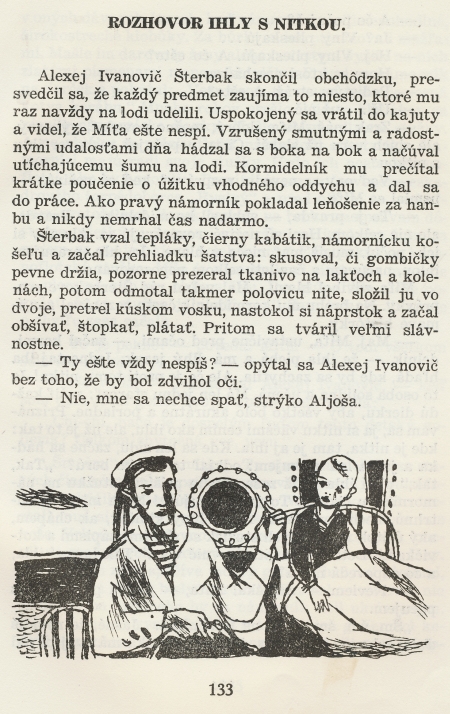 ROZHOVOR IHLY S NITKOU.

Alexej Ivanovič Šterbak skončil obchôdzku, presvedčil sa, že každý predmet zaujíma to miesto, ktoré mu raz navždy na lodi udelili. Uspokojený sa vrátil do kajuty a videl, že Míťa ešte nespí. Vzrušený smutnými a radostnými udalosťami dňa hádzal sa s boka na bok a načúval utíchajúcemu šumu na lodi. Kormidelník mu prečítal krátke poučenie o úžitku vhodného oddychu a dal sa do práce. Ako pravý námorník pokladal leňošenie za hanbu a nikdy nemrhal čas nadarmo.

Šterbak vzal tepláky, čierny kabátik, námornícku košeľu a začal prehliadku šatstva: skusoval, či gombičky pevne držia, pozorne prezeral tkanivo na lakťoch a kolenách, potom odmotal takmer polovicu nite, složil ju vo dvoje, pretrel kúskom vosku, nastokol si náprstok a začal obšívať, štopkať, plátať. Pritom sa tváril veľmi slávnostne.

— Ty ešte vždy nespíš? — opýtal sa Alexej Ivanovič bez toho, že by bol zdvihol oči.

— Nie, mne sa nechce spať, strýko Aljoša.

133